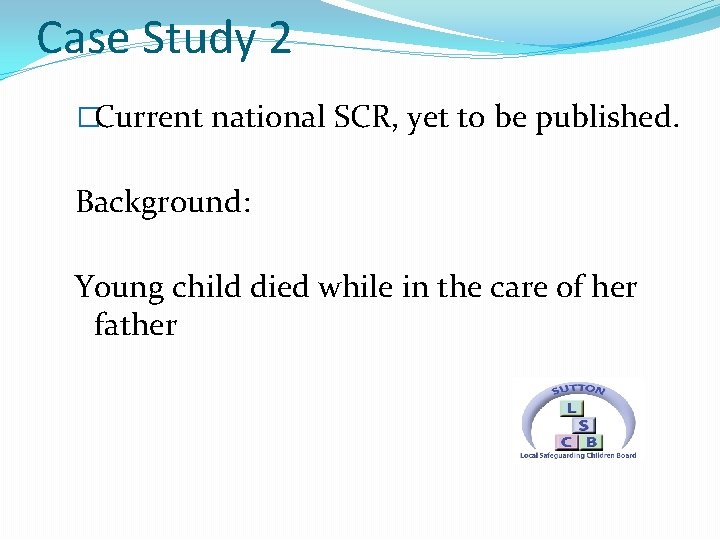 Case Study 2

□Current national SCR, yet to be published.

Background:

Young child died while in the care of her father

SUTTON
L
S
C B
Local Safeguarding Children Board